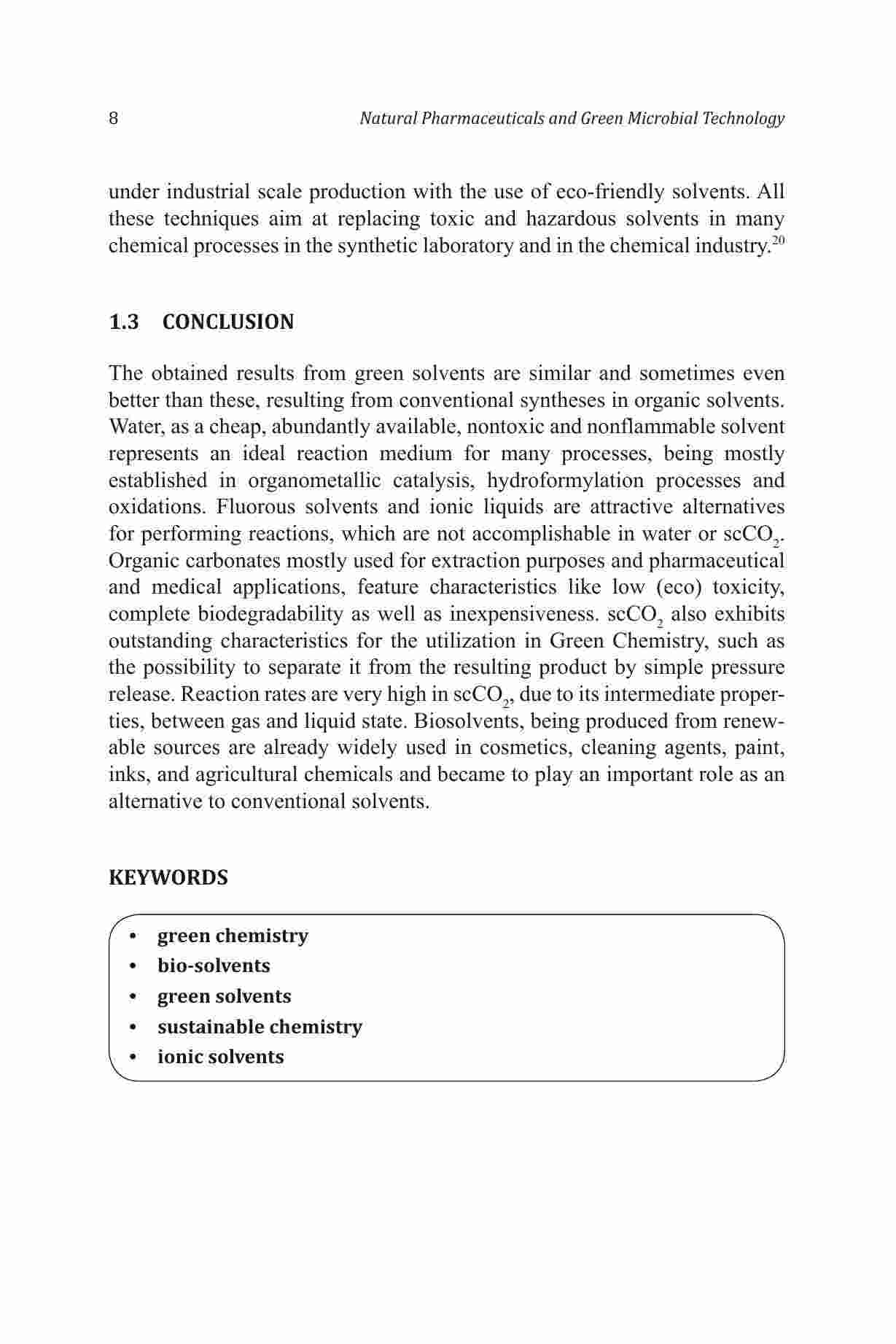 8 Natural Pharmaceuticals and Green Microbial Technology

under industrial scale production with the use of eco-friendly solvents. All these techniques aim at replacing toxic and hazardous solvents in many chemical processes in the synthetic laboratory and in the chemical industry.$^{20}$

1.3 CONCLUSION

The obtained results from green solvents are similar and sometimes even better than these, resulting from conventional syntheses in organic solvents. Water, as a cheap, abundantly available, nontoxic and nonflammable solvent represents an ideal reaction medium for many processes, being mostly established in organometallic catalysis, hydroformylation processes and oxidations. Fluorous solvents and ionic liquids are attractive alternatives for performing reactions, which are not accomplishable in water or $scCO_2$. Organic carbonates mostly used for extraction purposes and pharmaceutical and medical applications, feature characteristics like low (eco) toxicity, complete biodegradability as well as inexpensiveness. $scCO_2$ also exhibits outstanding characteristics for the utilization in Green Chemistry, such as the possibility to separate it from the resulting product by simple pressure release. Reaction rates are very high in $scCO_2$, due to its intermediate properties, between gas and liquid state. Biosolvents, being produced from renewable sources are already widely used in cosmetics, cleaning agents, paint, inks, and agricultural chemicals and became to play an important role as an alternative to conventional solvents.

KEYWORDS

• green chemistry
• bio-solvents
• green solvents
• sustainable chemistry
• ionic solvents